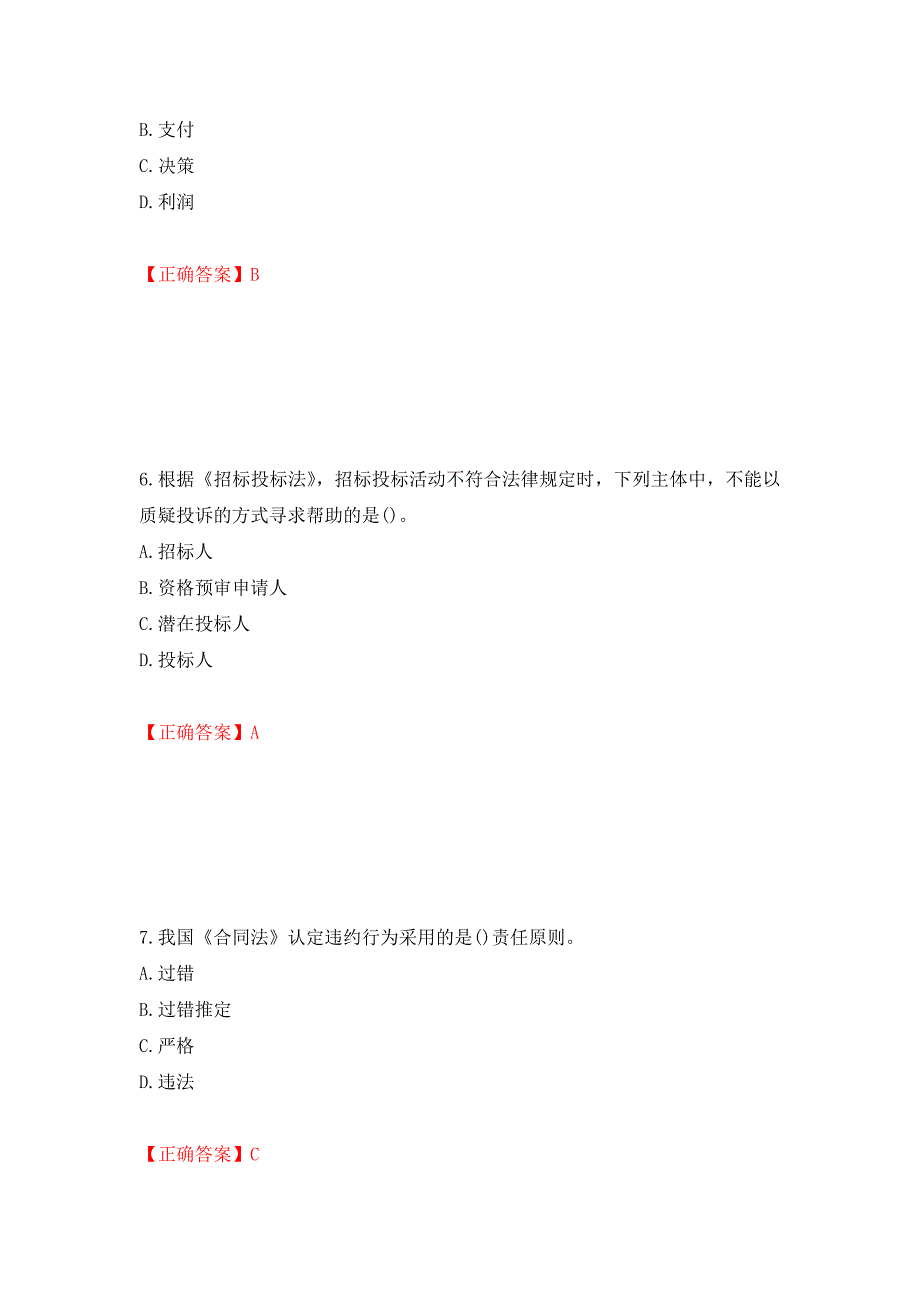 B. 支付
C. 决策
D. 利润

【正确答案】B

6. 根据《招标投标法》，招标投标活动不符合法律规定时，下列主体中，不能以质疑投诉的方式寻求帮助的是()。
A. 招标人
B. 资格预审申请人
C. 潜在投标人
D. 投标人

【正确答案】A

7. 我国《合同法》认定违约行为采用的是()责任原则。
A. 过错
B. 过错推定
C. 严格
D. 违法

【正确答案】C